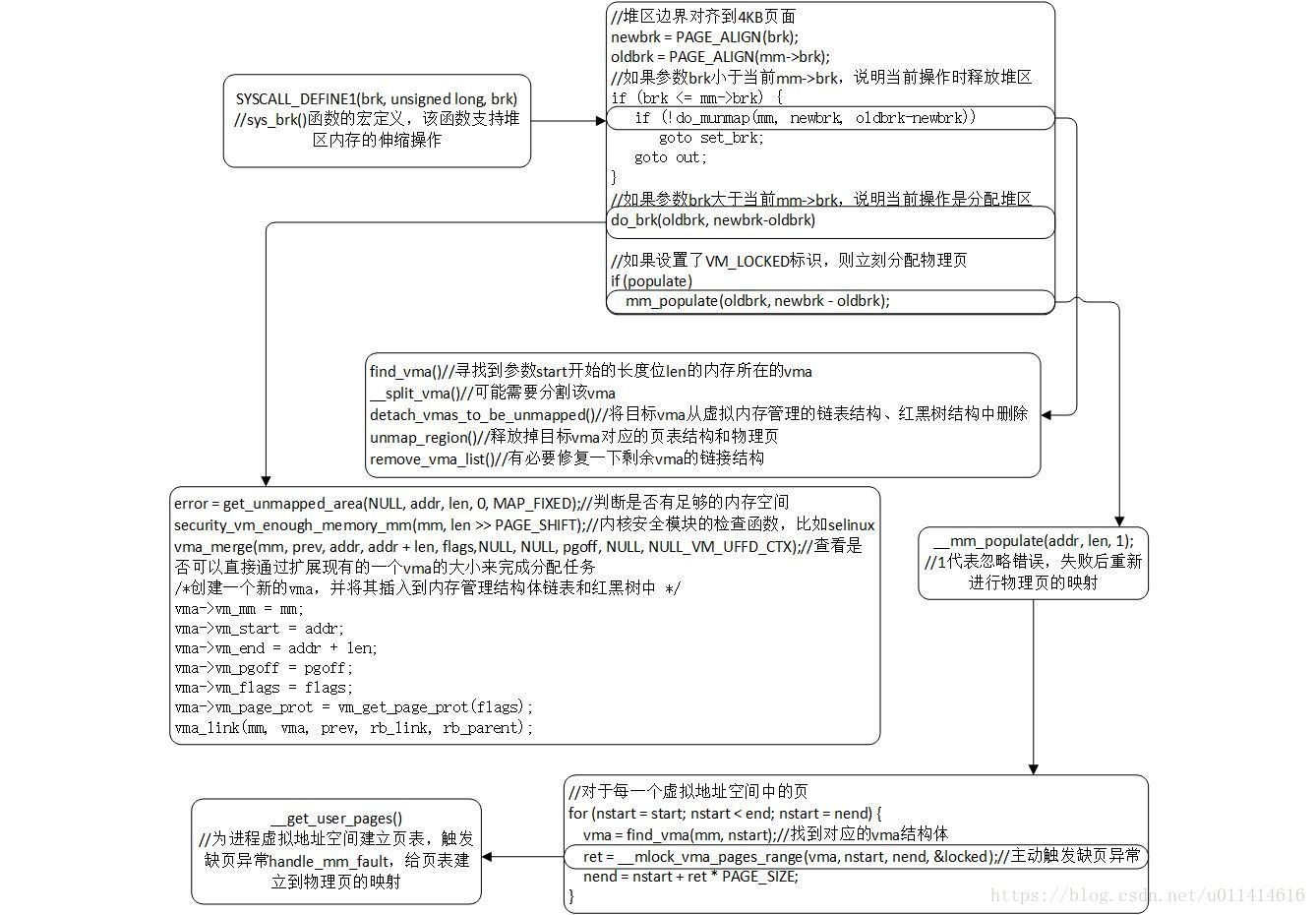 SYSCALL_DEFINE1(brk, unsigned long, brk)
//sys_brk()函数的宏定义，该函数支持堆区内存的伸缩操作

//堆区边界对齐到4KB页面
newbrk = PAGE_ALIGN(brk);
oldbrk = PAGE_ALIGN(mm->brk);
//如果参数brk小于当前mm->brk，说明当前操作时释放堆区
if (brk <= mm->brk) {
  if (!do_munmap(mm, newbrk, oldbrk-newbrk))
    goto set_brk;
  goto out;
}
//如果参数brk大于当前mm->brk，说明当前操作是分配堆区
do_brk(oldbrk, newbrk-oldbrk)

//如果设置了VM_LOCKED标识，则立刻分配物理页
if (populate)
  mm_populate(oldbrk, newbrk - oldbrk);

find_vma()//寻找到参数start开始的长度位len的内存所在的vma
__split_vma()//可能需要分割该vma
detach_vmas_to_be_unmapped()//将目标vma从虚拟内存管理的链表结构、红黑树结构中删除
unmap_region()//释放掉目标vma对应的页表结构和物理页
remove_vma_list()//有必要修复一下剩余vma的链接结构

error = get_unmapped_area(NULL, addr, len, 0, MAP_FIXED);//判断是否有足够的内存空间
security_vm_enough_memory_mm(mm, len >> PAGE_SHIFT);//内核安全模块的检查函数，比如selinux
vma_merge(mm, prev, addr, addr + len, flags,NULL, NULL, pgoff, NULL, NULL_VM_UFFD_CTX);//查看是否可以直接通过扩展现有的一个vma的大小来完成分配任务
/*创建一个新的vma，并将其插入到内存管理结构体链表和红黑树中 */
vma->vm_mm = mm;
vma->vm_start = addr;
vma->vm_end = addr + len;
vma->vm_pgoff = pgoff;
vma->vm_flags = flags;
vma->vm_page_prot = vm_get_page_prot(flags);
vma_link(mm, vma, prev, rb_link, rb_parent);

__mm_populate(addr, len, 1);
//1代表忽略错误，失败后重新进行物理页的映射

//对于每一个虚拟地址空间中的页
for (nstart = start; nstart < end; nstart = nend) {
  vma = find_vma(mm, nstart);//找到对应的vma结构体
  ret = __mlock_vma_pages_range(vma, nstart, nend, &locked);//主动触发缺页异常
  nend = nstart + ret * PAGE_SIZE;
}

__get_user_pages()
//为进程虚拟地址空间建立页表，触发缺页异常handle_mm_fault，给页表建立到物理页的映射

https://blog.csdn.net/u011414616